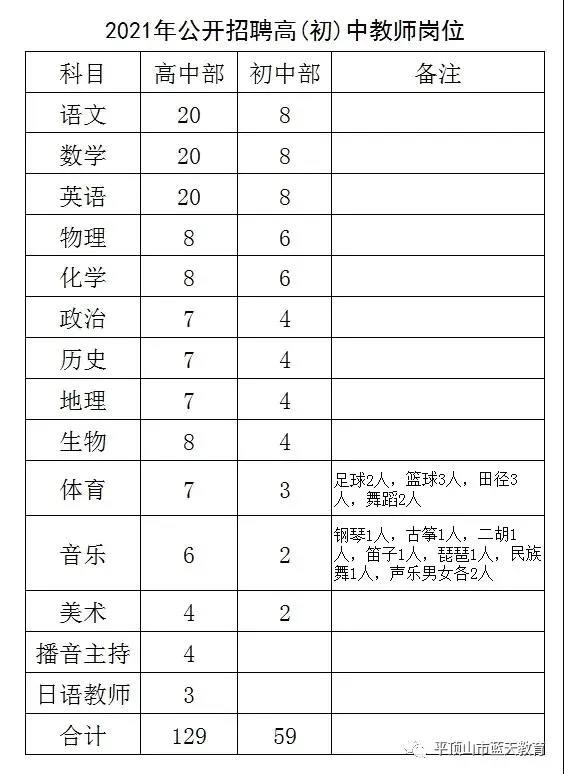 2021年公开招聘高(初)中教师岗位

| 科目 | 高中部 | 初中部 | 备注 |
|---|---|---|---|
| 语文 | 20 | 8 | |
| 数学 | 20 | 8 | |
| 英语 | 20 | 8 | |
| 物理 | 8 | 6 | |
| 化学 | 8 | 6 | |
| 政治 | 7 | 4 | |
| 历史 | 7 | 4 | |
| 地理 | 7 | 4 | |
| 生物 | 8 | 4 | |
| 体育 | 7 | 3 | 足球2人，篮球3人，田径3人，舞蹈2人 |
| 音乐 | 6 | 2 | 钢琴1人，古筝1人，二胡1人，笛子1人，琵琶1人，民族舞1人，声乐男女各2人 |
| 美术 | 4 | 2 | |
| 播音主持 | 4 | | |
| 日语教师 | 3 | | |
| 合计 | 129 | 59 | |

平顶山市蓝天教育